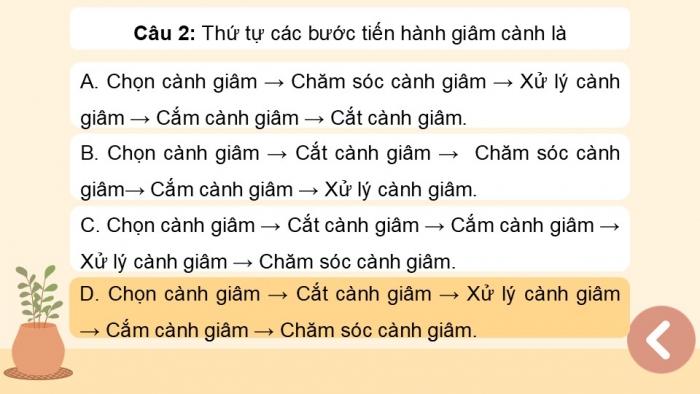 **Câu 2:** Thứ tự các bước tiến hành giâm cành là

A. Chọn cành giâm → Chăm sóc cành giâm → Xử lý cành giâm → Cắm cành giâm → Cắt cành giâm.

B. Chọn cành giâm → Cắt cành giâm → Chăm sóc cành giâm→ Cắm cành giâm → Xử lý cành giâm.

C. Chọn cành giâm → Cắt cành giâm → Cắm cành giâm → Xử lý cành giâm → Chăm sóc cành giâm.

D. Chọn cành giâm → Cắt cành giâm → Xử lý cành giâm → Cắm cành giâm → Chăm sóc cành giâm.